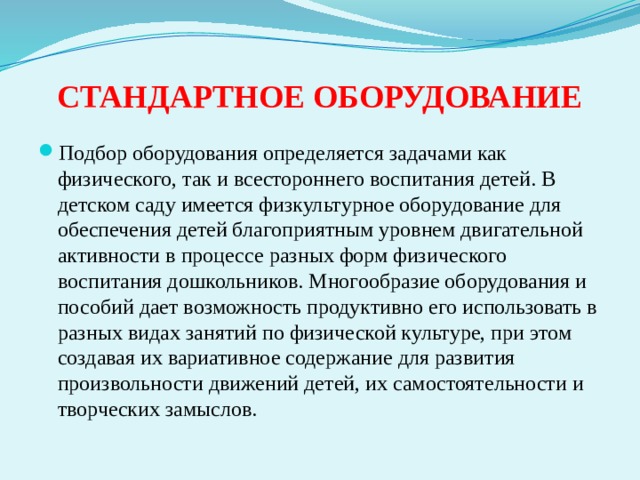 СТАНДАРТНОЕ ОБОРУДОВАНИЕ

Подбор оборудования определяется задачами как физического, так и всестороннего воспитания детей. В детском саду имеется физкультурное оборудование для обеспечения детей благоприятным уровнем двигательной активности в процессе разных форм физического воспитания дошкольников. Многообразие оборудования и пособий дает возможность продуктивно его использовать в разных видах занятий по физической культуре, при этом создавая их вариативное содержание для развития произвольности движений детей, их самостоятельности и творческих замыслов.